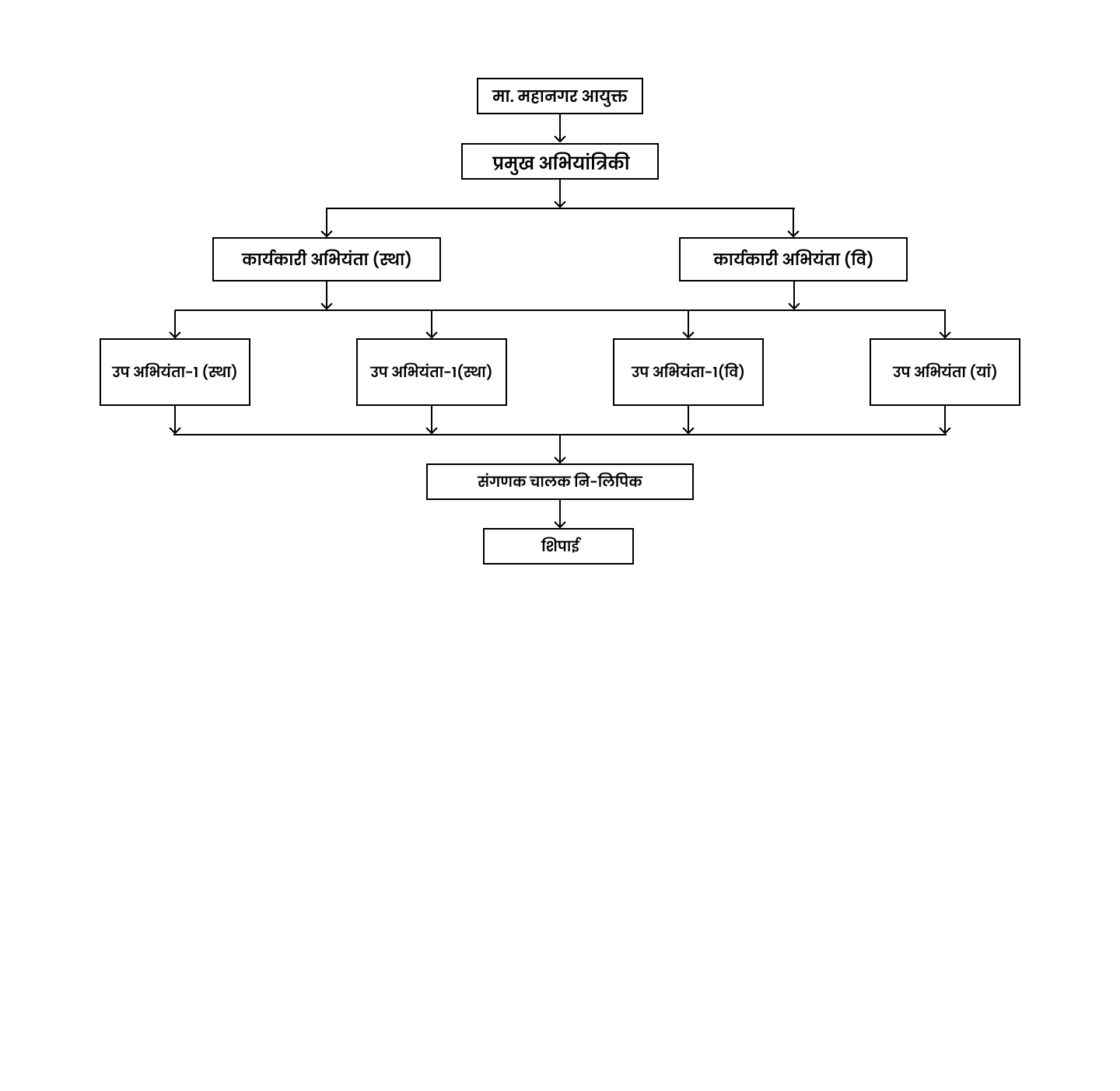 मा. महानगर आयुक्त

प्रमुख अभियांत्रिकी

कार्यकारी अभियंता (स्था)

कार्यकारी अभियंता (वि)

उप अभियंता-1 (स्था)

उप अभियंता-1(स्था)

उप अभियंता-1(वि)

उप अभियंता (यां)

संगणक चालक नि-लिपिक

शिपाई